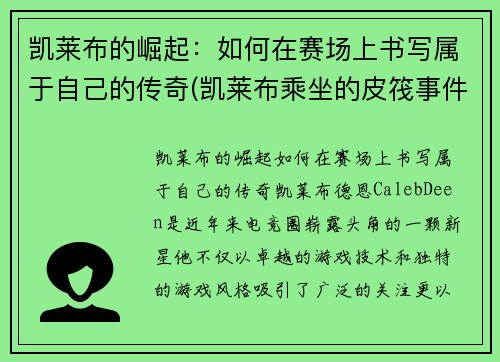 凯莱布的崛起：如何在赛场上书写属于自己的传奇(凯莱布乘坐的皮筏事件

凯莱布的崛起如何在赛场上书写属于自己的传奇凯莱布德恩CalebDeen是近年来电竞圈崭露头角的一颗新星他不仅以卓越的游戏技术和独特的游戏风格吸引了广泛的关注更以